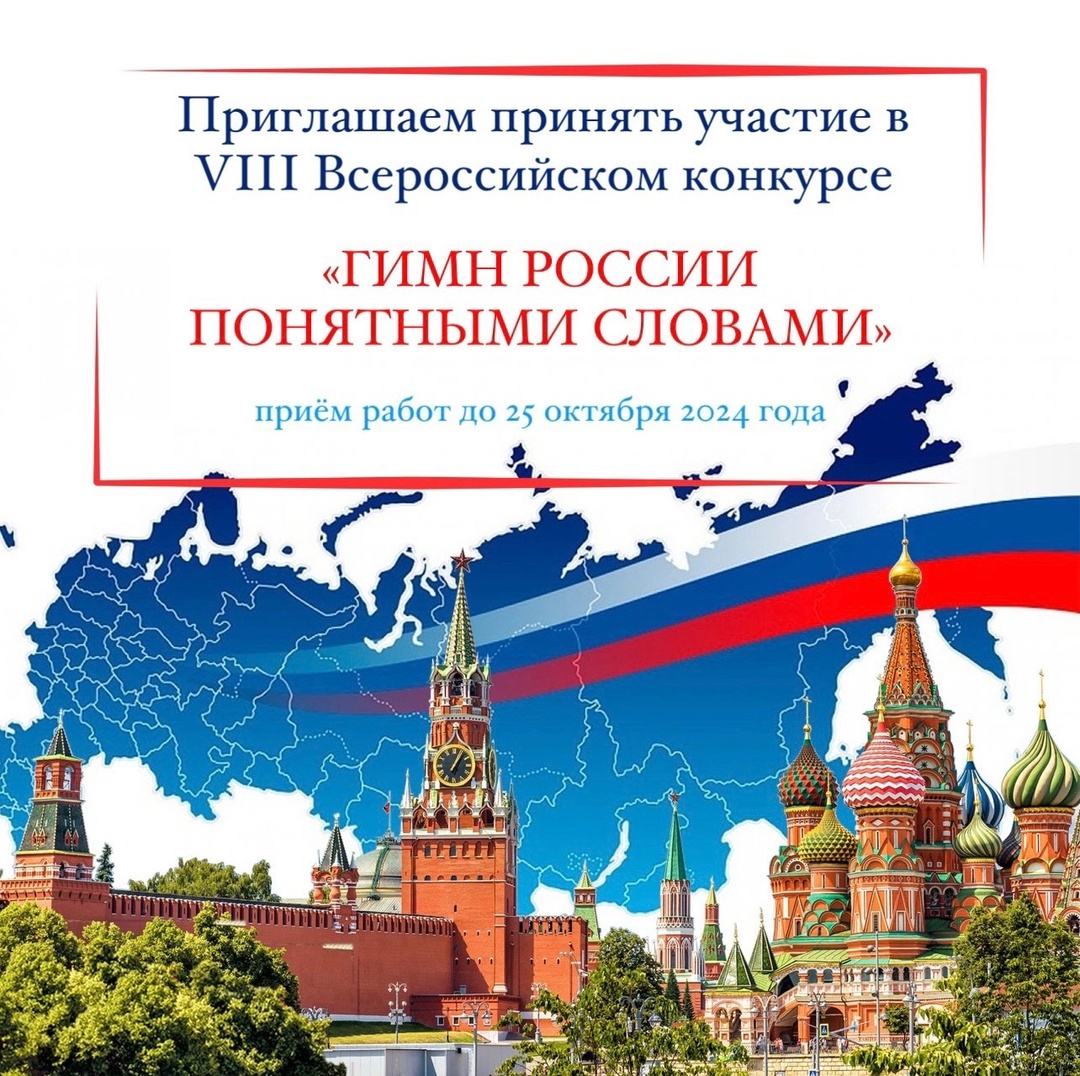 Приглашаем принять участие в VIII Всероссийском конкурсе

«ГИМН РОССИИ ПОНЯТНЫМИ СЛОВАМИ»

приём работ до 25 октября 2024 года